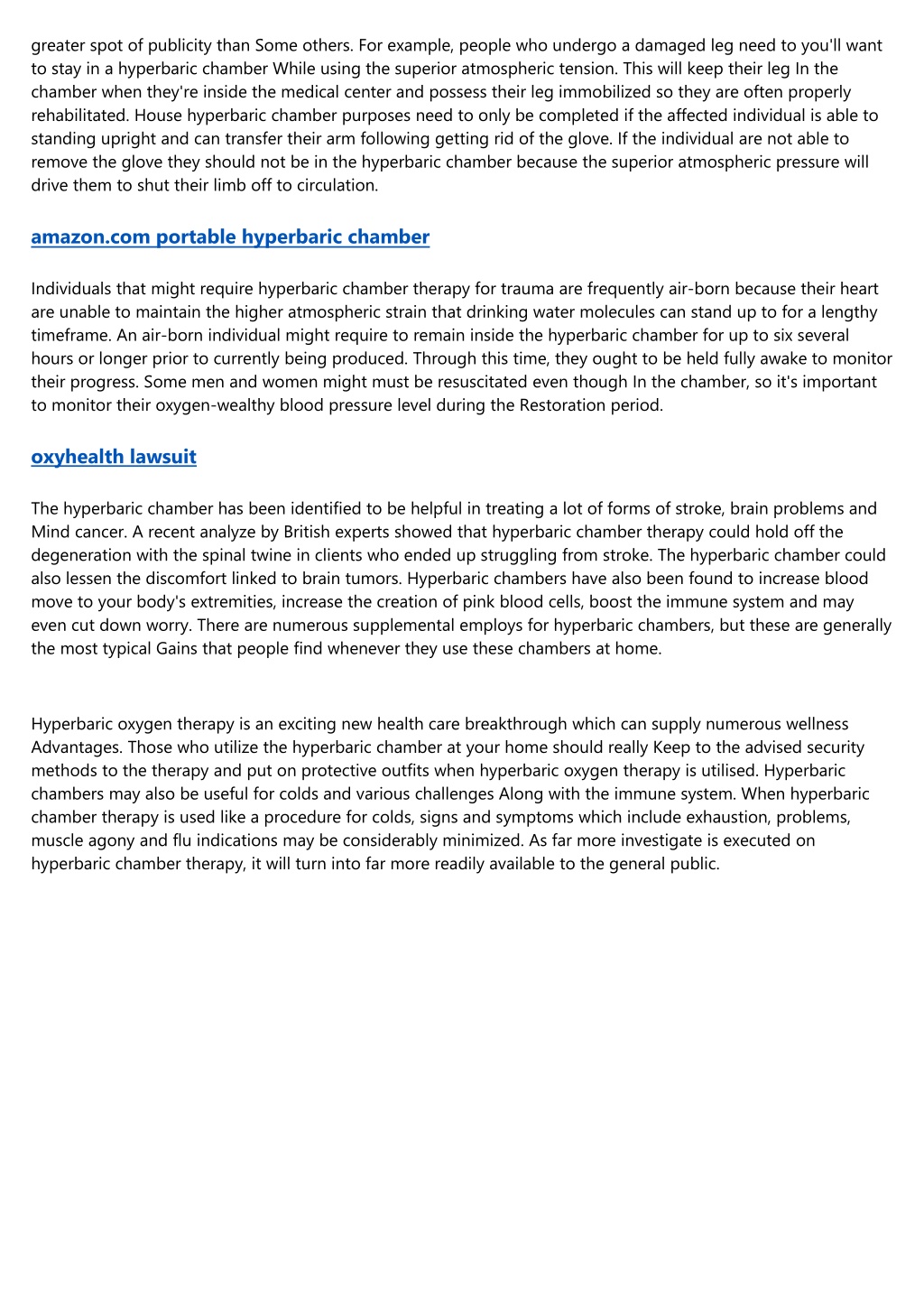 greater spot of publicity than Some others. For example, people who undergo a damaged leg need to you'll want to stay in a hyperbaric chamber While using the superior atmospheric tension. This will keep their leg In the chamber when they're inside the medical center and possess their leg immobilized so they are often properly rehabilitated. House hyperbaric chamber purposes need to only be completed if the affected individual is able to standing upright and can transfer their arm following getting rid of the glove. If the individual are not able to remove the glove they should not be in the hyperbaric chamber because the superior atmospheric pressure will drive them to shut their limb off to circulation.

amazon.com portable hyperbaric chamber

Individuals that might require hyperbaric chamber therapy for trauma are frequently air-born because their heart are unable to maintain the higher atmospheric strain that drinking water molecules can stand up to for a lengthy timeframe. An air-born individual might require to remain inside the hyperbaric chamber for up to six several hours or longer prior to currently being produced. Through this time, they ought to be held fully awake to monitor their progress. Some men and women might must be resuscitated even though In the chamber, so it's important to monitor their oxygen-wealthy blood pressure level during the Restoration period.

oxyhealth lawsuit

The hyperbaric chamber has been identified to be helpful in treating a lot of forms of stroke, brain problems and Mind cancer. A recent analyze by British experts showed that hyperbaric chamber therapy could hold off the degeneration with the spinal twine in clients who ended up struggling from stroke. The hyperbaric chamber could also lessen the discomfort linked to brain tumors. Hyperbaric chambers have also been found to increase blood move to your body's extremities, increase the creation of pink blood cells, boost the immune system and may even cut down worry. There are numerous supplemental employs for hyperbaric chambers, but these are generally the most typical Gains that people find whenever they use these chambers at home.

Hyperbaric oxygen therapy is an exciting new health care breakthrough which can supply numerous wellness Advantages. Those who utilize the hyperbaric chamber at your home should really Keep to the advised security methods to the therapy and put on protective outfits when hyperbaric oxygen therapy is utilised. Hyperbaric chambers may also be useful for colds and various challenges Along with the immune system. When hyperbaric chamber therapy is used like a procedure for colds, signs and symptoms which include exhaustion, problems, muscle agony and flu indications may be considerably minimized. As far more investigate is executed on hyperbaric chamber therapy, it will turn into far more readily available to the general public.